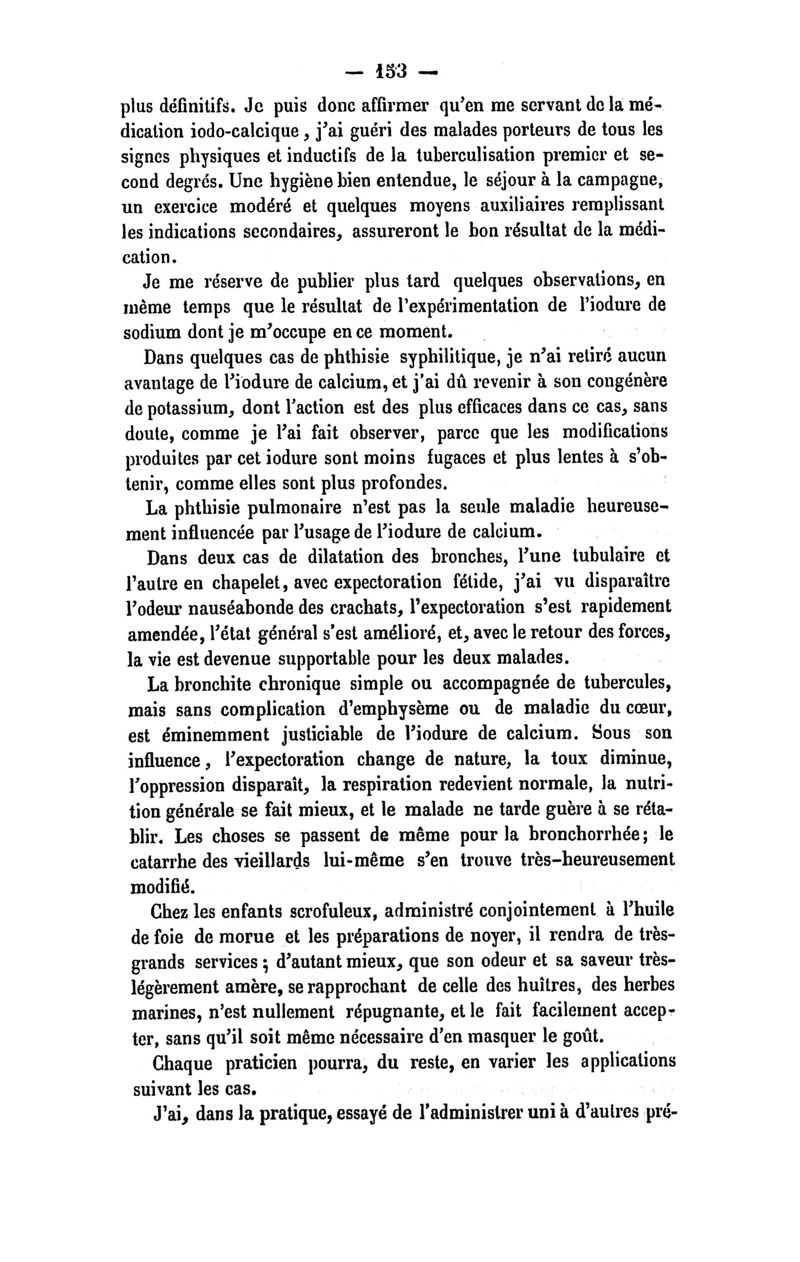 — 153 —

plus définitifs. Je puis donc affirmer qu'en me servant de la médication iodo-calcique, j'ai guéri des malades porteurs de tous les signes physiques et inductifs de la tuberculisation premier et second degrés. Une hygiène bien entendue, le séjour à la campagne, un exercice modéré et quelques moyens auxiliaires remplissant les indications secondaires, assureront le bon résultat de la médication.

Je me réserve de publier plus tard quelques observations, en même temps que le résultat de l'expérimentation de l'iodure de sodium dont je m'occupe en ce moment.

Dans quelques cas de phthisie syphilitique, je n'ai retiré aucun avantage de l'iodure de calcium, et j'ai dû revenir à son congénère de potassium, dont l'action est des plus efficaces dans ce cas, sans doute, comme je l'ai fait observer, parce que les modifications produites par cet iodure sont moins fugaces et plus lentes à s'obtenir, comme elles sont plus profondes.

La phthisie pulmonaire n'est pas la seule maladie heureusement influencée par l'usage de l'iodure de calcium.

Dans deux cas de dilatation des bronches, l'une tubulaire et l'autre en chapelet, avec expectoration fétide, j'ai vu disparaître l'odeur nauséabonde des crachats, l'expectoration s'est rapidement amendée, l'état général s'est amélioré, et, avec le retour des forces, la vie est devenue supportable pour les deux malades.

La bronchite chronique simple ou accompagnée de tubercules, mais sans complication d'emphysème ou de maladie du cœur, est éminemment justiciable de l'iodure de calcium. Sous son influence, l'expectoration change de nature, la toux diminue, l'oppression disparaît, la respiration redevient normale, la nutrition générale se fait mieux, et le malade ne tarde guère à se rétablir. Les choses se passent de même pour la bronchorrhée; le catarrhe des vieillards lui-même s'en trouve très-heureusement modifié.

Chez les enfants scrofuleux, administré conjointement à l'huile de foie de morue et les préparations de noyer, il rendra de très-grands services; d'autant mieux, que son odeur et sa saveur très-légèrement amère, se rapprochant de celle des huîtres, des herbes marines, n'est nullement répugnante, et le fait facilement accepter, sans qu'il soit même nécessaire d'en masquer le goût.

Chaque praticien pourra, du reste, en varier les applications suivant les cas.

J'ai, dans la pratique, essayé de l'administrer uni à d'autres pré-